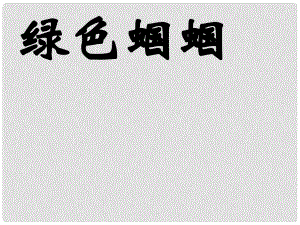 绿色蝈蝈